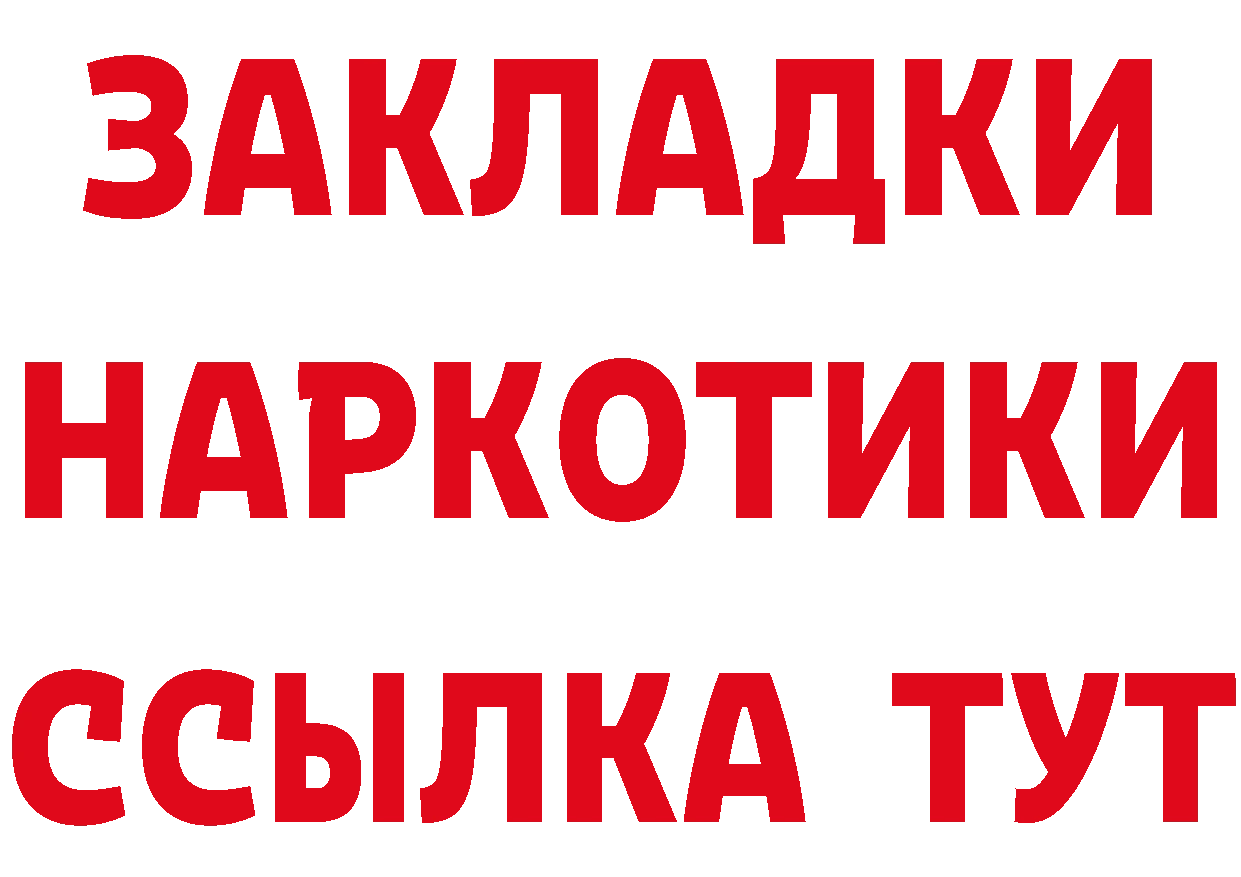 ЗАКЛАДКИ
НАРКОТИКИ
ССЫЛКА ТУТ